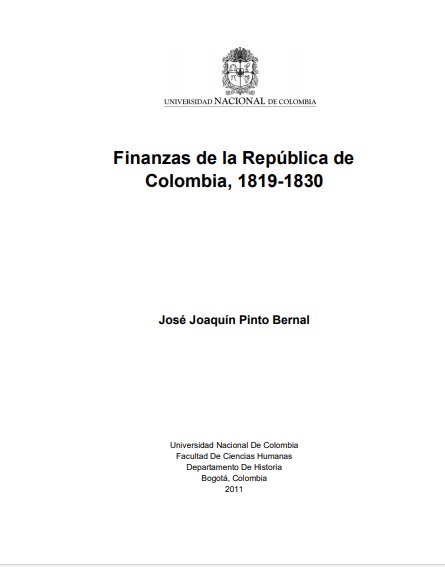 UNIVERSIDAD NACIONAL DE COLOMBIA

Finanzas de la República de Colombia, 1819-1830

José Joaquín Pinto Bernal

Universidad Nacional De Colombia
Facultad De Ciencias Humanas
Departamento De Historia
Bogotá, Colombia
2011